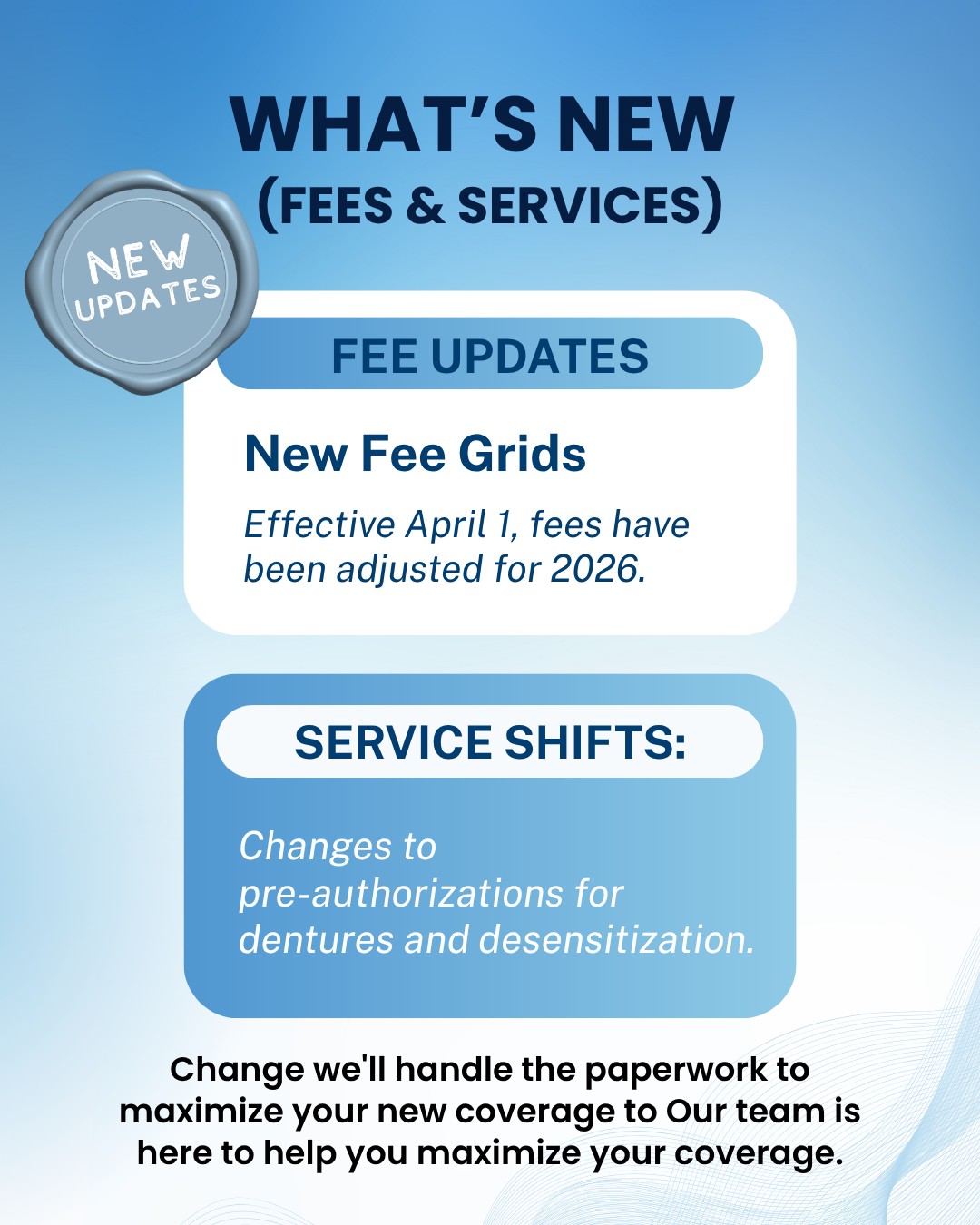 WHAT'S NEW
(FEES & SERVICES)

NEW UPDATES

FEE UPDATES

New Fee Grids

Effective April 1, fees have been adjusted for 2026.

SERVICE SHIFTS:

Changes to pre-authorizations for dentures and desensitization.

Change we'll handle the paperwork to maximize your new coverage to Our team is here to help you maximize your coverage.